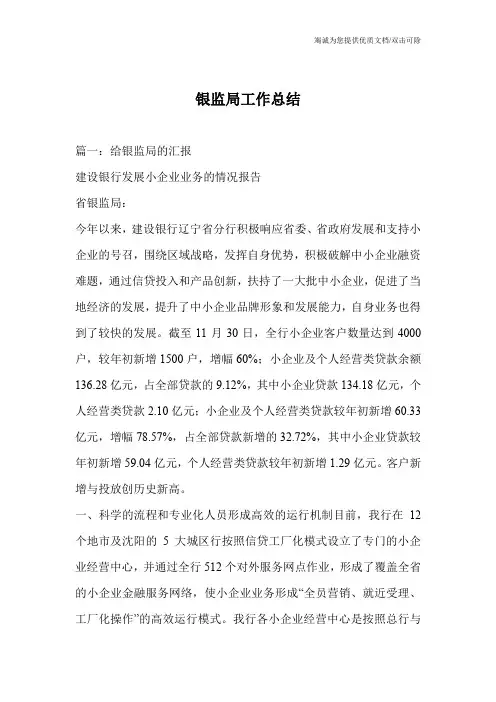 海诚为您提供优质文档/双击可除

银监局工作总结

篇一：给银监局的汇报

建设银行发展小企业业务的情况报告

省银监局：

今年以来，建设银行辽宁省分行积极响应省委、省政府发展和支持小企业的号召，围绕区域战略，发挥自身优势，积极破解中小企业融资难题，通过信贷投入和产品创新，扶持了一大批中小企业，促进了当地经济的发展，提升了中小企业品牌形象和发展能力，自身业务也得到了较快的发展。截至 11 月 30 日，全行小企业客户数量达到 4000 户，较年初新增 1500 户，增幅 60%；小企业及个人经营类贷款余额 136.28 亿元，占全部贷款的 9.12%，其中小企业贷款 134.18 亿元，个人经营类贷款 2.10 亿元；小企业及个人经营类贷款较年初新增 60.33 亿元，增幅 78.57%，占全部贷款新增的 32.72%，其中小企业贷款较年初新增 59.04 亿元，个人经营类贷款较年初新增 1.29 亿元。客户新增与投放创历史新高。

一、科学的流程和专业化人员形成高效的运行机制目前，我行在 12 个地市及沈阳的 5 大城区行按照信贷工厂化模式设立了专门的小企业经营中心，并通过全行 512 个对外服务网点作业，形成了覆盖全省的小企业金融服务网络，使小企业业务形成“全员营销、就近受理、工厂化操作”的高效运行模式。我行各小企业经营中心是按照总行与